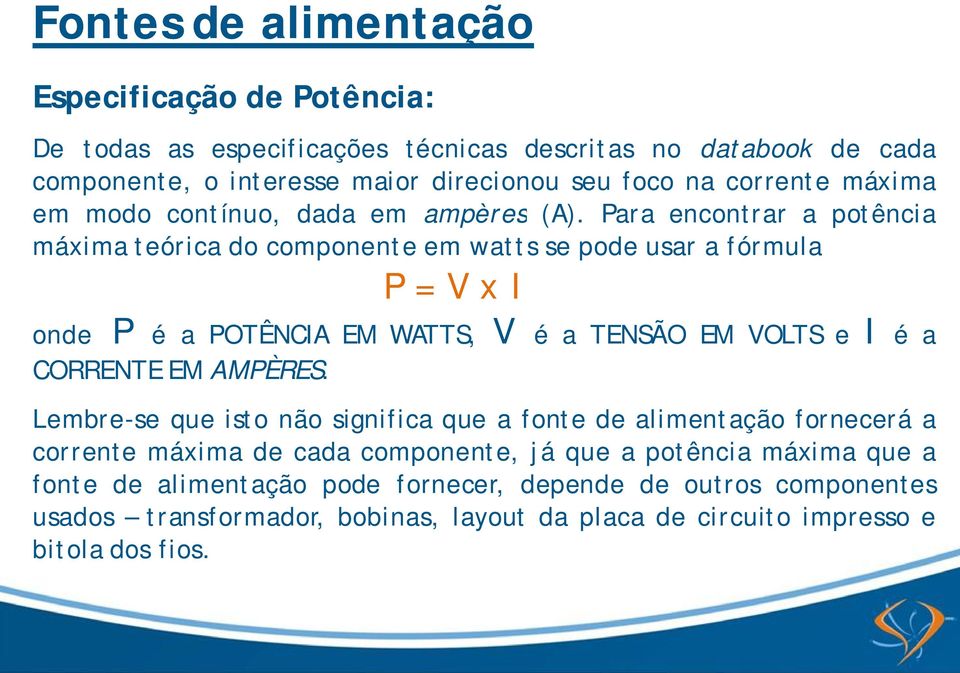 Fontes de alimentação

Especificação de Potência:

De todas as especificações técnicas descritas no databook de cada componente, o interesse maior direcionou seu foco na corrente máxima em modo contínuo, dada em ampères (A). Para encontrar a potência máxima teórica do componente em watts se pode usar a fórmula

P = V x I

onde P é a POTÊNCIA EM WATTS, V é a TENSÃO EM VOLTS e I é a CORRENTE EM AMPÈRES.

Lembre-se que isto não significa que a fonte de alimentação fornecerá a corrente máxima de cada componente, já que a potência máxima que a fonte de alimentação pode fornecer, depende de outros componentes usados – transformador, bobinas, layout da placa de circuito impresso e bitola dos fios.